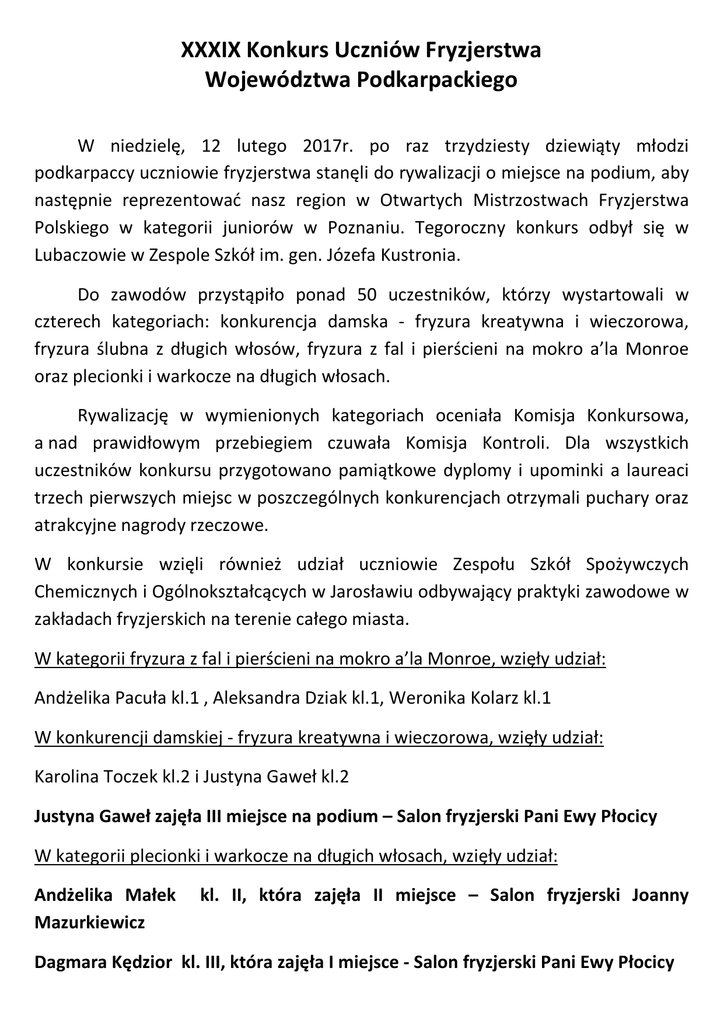 XXXIX Konkurs Uczniów Fryzjerstwa
Województwa Podkarpackiego

W niedzielę, 12 lutego 2017r. po raz trzydziesty dziewiąty młodzi podkarpaccy uczniowie fryzjerstwa stanęli do rywalizacji o miejsce na podium, aby następnie reprezentować nasz region w Otwartych Mistrzostwach Fryzjerstwa Polskiego w kategorii juniorów w Poznaniu. Tegoroczny konkurs odbył się w Lubaczowie w Zespole Szkół im. gen. Józefa Kustronia.

Do zawodów przystąpiło ponad 50 uczestników, którzy wystartowali w czterech kategoriach: konkurencja damska - fryzura kreatywna i wieczorowa, fryzura ślubna z długich włosów, fryzura z fal i pierścieni na mokro a'la Monroe oraz plecionki i warkocze na długich włosach.

Rywalizację w wymienionych kategoriach oceniała Komisja Konkursowa, a nad prawidłowym przebiegiem czuwała Komisja Kontroli. Dla wszystkich uczestników konkursu przygotowano pamiątkowe dyplomy i upominki a laureaci trzech pierwszych miejsc w poszczególnych konkurencjach otrzymali puchary oraz atrakcyjne nagrody rzeczowe.

W konkursie wzięli również udział uczniowie Zespołu Szkół Spożywczych Chemicznych i Ogólnokształcących w Jarosławiu odbywający praktyki zawodowe w zakładach fryzjerskich na terenie całego miasta.

W kategorii fryzura z fal i pierścieni na mokro a'la Monroe, wzięły udział:

Andżelika Pacuła kl.1 , Aleksandra Dziak kl.1, Weronika Kolarz kl.1

W konkurencji damskiej - fryzura kreatywna i wieczorowa, wzięły udział:

Karolina Toczek kl.2 i Justyna Gaweł kl.2

Justyna Gaweł zajęła III miejsce na podium – Salon fryzjerski Pani Ewy Płocicy

W kategorii plecionki i warkocze na długich włosach, wzięły udział:

Andżelika Małek kl. II, która zajęła II miejsce – Salon fryzjerski Joanny Mazurkiewicz

Dagmara Kędzior kl. III, która zajęła I miejsce - Salon fryzjerski Pani Ewy Płocicy